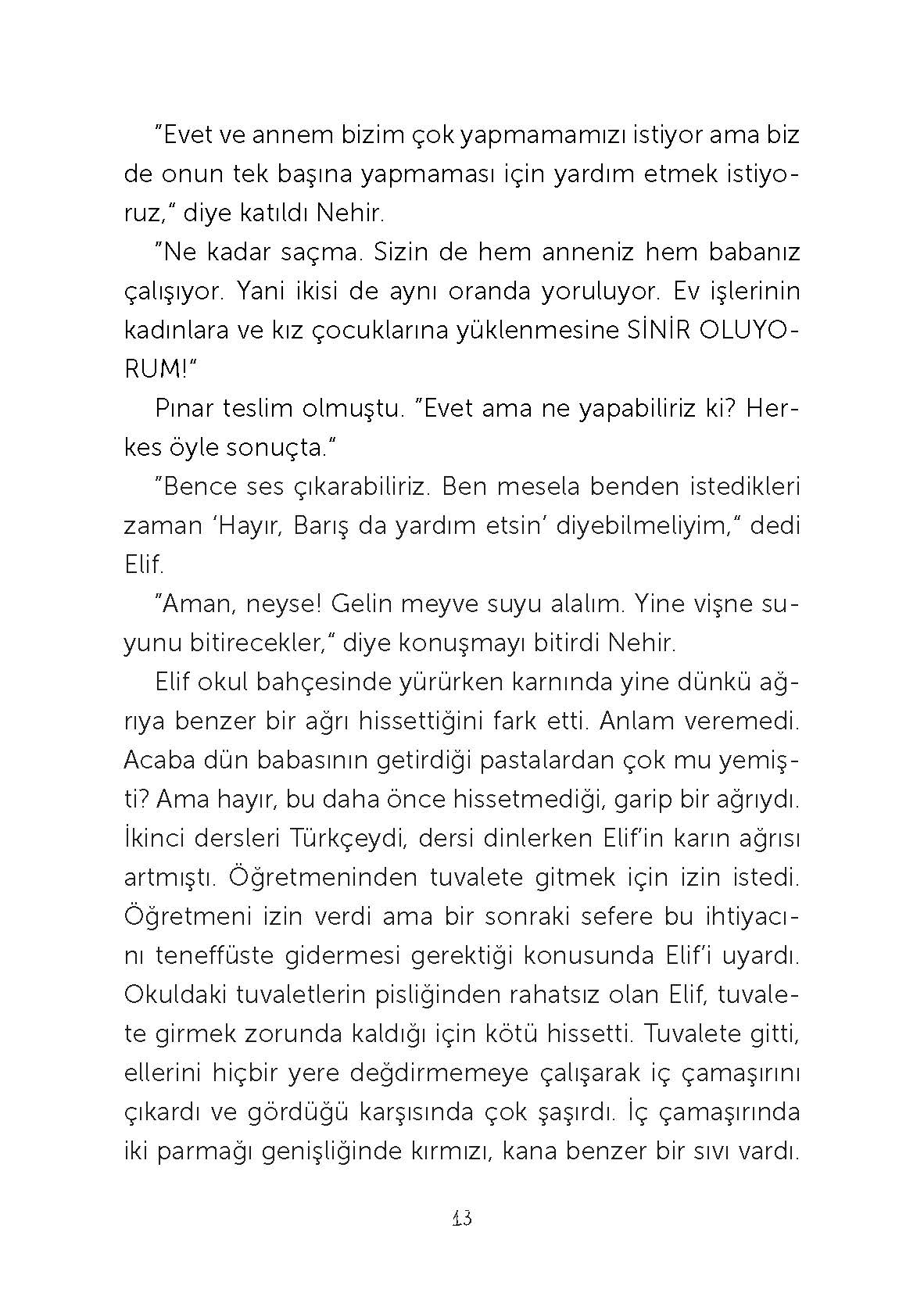 "Evet ve annem bizim çok yapmamamızı istiyor ama biz de onun tek başına yapmaması için yardım etmek istiyoruz," diye katıldı Nehir.

"Ne kadar saçma. Sizin de hem anneniz hem babanız çalışıyor. Yani ikisi de aynı oranda yoruluyor. Ev işlerinin kadınlara ve kız çocuklarına yüklenmesine SİNİR OLUYORUM!"

Pınar teslim olmuştu. "Evet ama ne yapabiliriz ki? Herkes öyle sonuçta."

"Bence ses çıkarabiliriz. Ben mesela benden istedikleri zaman 'Hayır, Barış da yardım etsin' diyebilmeliyim," dedi Elif.

"Aman, neyse! Gelin meyve suyu alalım. Yine vişne suyunu bitirecekler," diye konuşmayı bitirdi Nehir.

Elif okul bahçesinde yürürken karnında yine dünkü ağrıya benzer bir ağrı hissettiğini fark etti. Anlam veremedi. Acaba dün babasının getirdiği pastalardan çok mu yemişti? Ama hayır, bu daha önce hissetmediği, garip bir ağrıydı. İkinci dersleri Türkçeydi, dersi dinlerken Elif'in karın ağrısı artmıştı. Öğretmeninden tuvalete gitmek için izin istedi. Öğretmeni izin verdi ama bir sonraki sefere bu ihtiyacını teneffüste gidermesi gerektiği konusunda Elif'i uyardı. Okuldaki tuvaletlerin pisliğinden rahatsız olan Elif, tuvalete girmek zorunda kaldığı için kötü hissetti. Tuvalete gitti, ellerini hiçbir yere değdirmemeye çalışarak iç çamaşırını çıkardı ve gördüğü karşısında çok şaşırdı. İç çamaşırında iki parmağı genişliğinde kırmızı, kana benzer bir sıvı vardı.

13